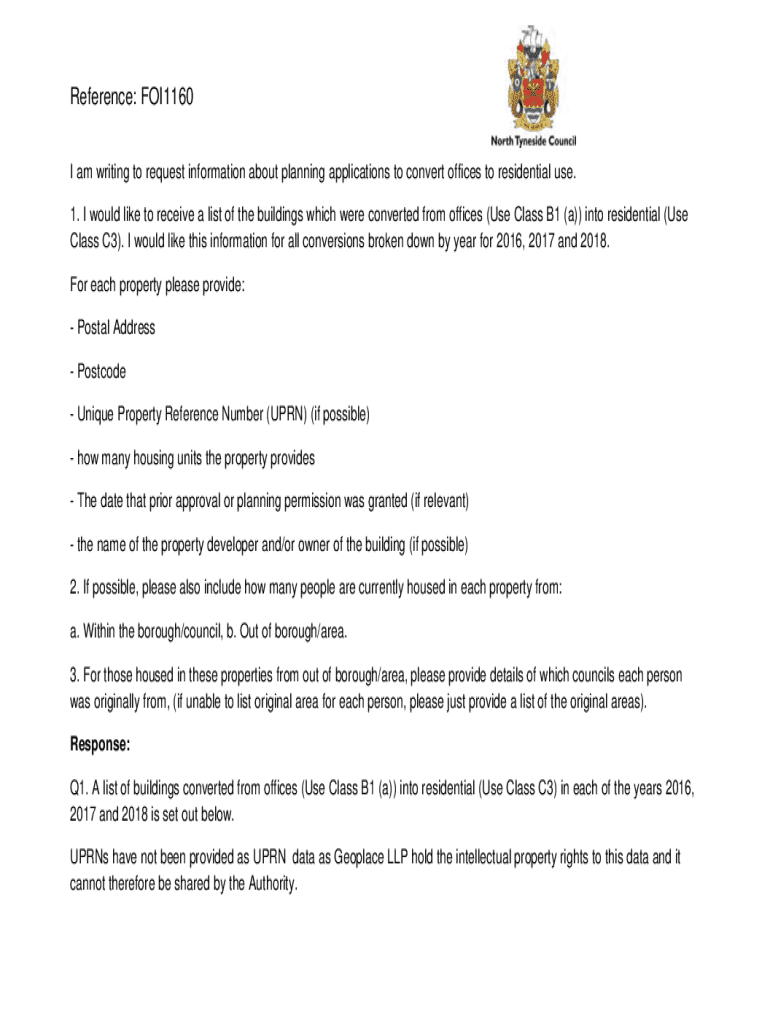 Reference: FOI1160

North Tyneside Council

I am writing to request information about planning applications to convert offices to residential use.

1. I would like to receive a list of the buildings which were converted from offices (Use Class B1 (a)) into residential (Use Class C3). I would like this information for all conversions broken down by year for 2016, 2017 and 2018.

For each property please provide:

- Postal Address

- Postcode

- Unique Property Reference Number (UPRN) (if possible)

- how many housing units the property provides

- The date that prior approval or planning permission was granted (if relevant)

- the name of the property developer and/or owner of the building (if possible)

2. If possible, please also include how many people are currently housed in each property from:

a. Within the borough/council, b. Out of borough/area.

3. For those housed in these properties from out of borough/area, please provide details of which councils each person was originally from, (if unable to list original area for each person, please just provide a list of the original areas).

Response:

Q1. A list of buildings converted from offices (Use Class B1 (a)) into residential (Use Class C3) in each of the years 2016, 2017 and 2018 is set out below.

UPRNs have not been provided as UPRN data as Geoplace LLP hold the intellectual property rights to this data and it cannot therefore be shared by the Authority.